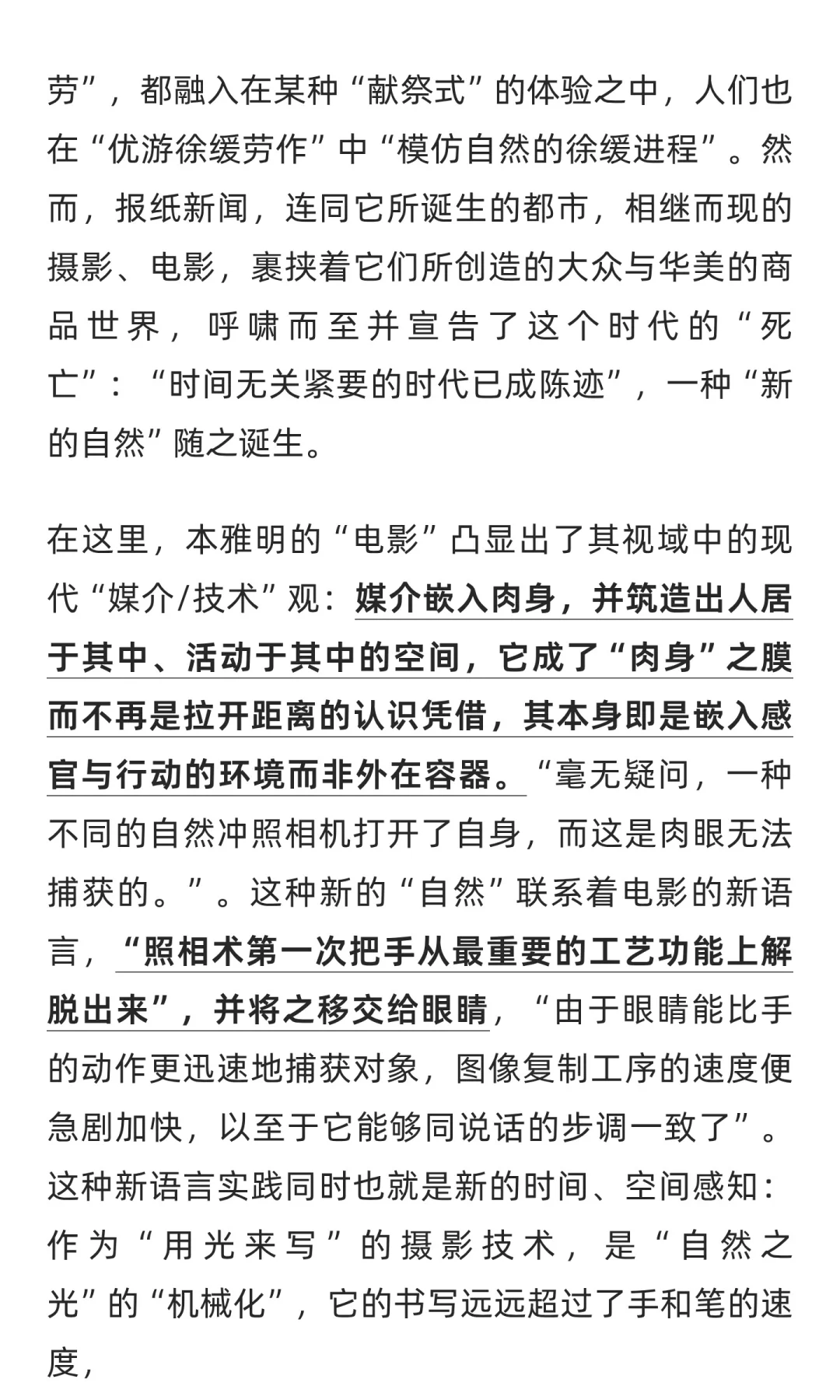 劳”，都融入在某种“献祭式”的体验之中，人们也在“优游徐缓劳作”中“模仿自然的徐缓进程”。然而，报纸新闻，连同它所诞生的都市，相继而现的摄影、电影，裹挟着它们所创造的大众与华美的商品世界，呼啸而至并宣告了这个时代的“死亡”：“时间无关紧要的时代已成陈迹”，一种“新的自然”随之诞生。

在这里，本雅明的“电影”凸显出了其视域中的现代“媒介/技术”观：媒介嵌入肉身，并筑造出人居于其中、活动于其中的空间，它成了“肉身”之膜而不再是拉开距离的认识凭借，其本身即是嵌入感官与行动的环境而非外在容器。“毫无疑问，一种不同的自然冲照相机打开了自身，而这是肉眼无法捕获的。”。这种新的“自然”联系着电影的新语言，“照相术第一次把手从最重要的工艺功能上解脱出来”，并将之移交给眼睛，“由于眼睛能比手的动作更迅速地捕获对象，图像复制工序的速度便急剧加快，以至于它能够同说话的步调一致了”。这种新语言实践同时也就是新的时间、空间感知：作为“用光来写”的摄影技术，是“自然之光”的“机械化”，它的书写远远超过了手和笔的速度，